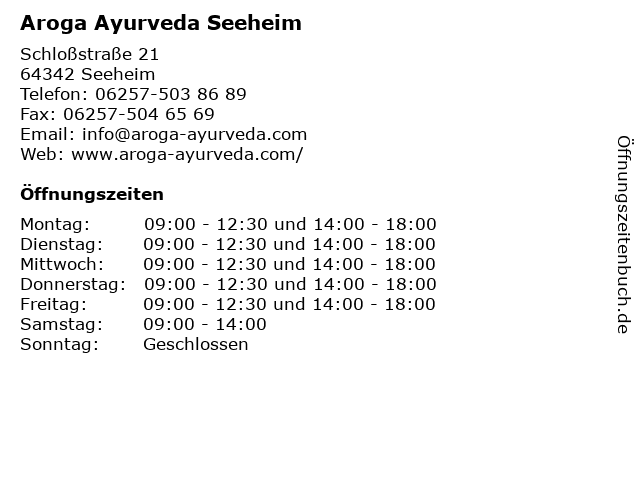 Aroga Ayurveda Seeheim

Schloßstraße 21
64342 Seeheim
Telefon: 06257-503 86 89
Fax: 06257-504 65 69
Email: info@aroga-ayurveda.com
Web: www.aroga-ayurveda.com/

Öffnungszeiten

| | |
|---|---|
| Montag: | 09:00 - 12:30 und 14:00 - 18:00 |
| Dienstag: | 09:00 - 12:30 und 14:00 - 18:00 |
| Mittwoch: | 09:00 - 12:30 und 14:00 - 18:00 |
| Donnerstag: | 09:00 - 12:30 und 14:00 - 18:00 |
| Freitag: | 09:00 - 12:30 und 14:00 - 18:00 |
| Samstag: | 09:00 - 14:00 |
| Sonntag: | Geschlossen |

Öffnungszeitenbuch.de